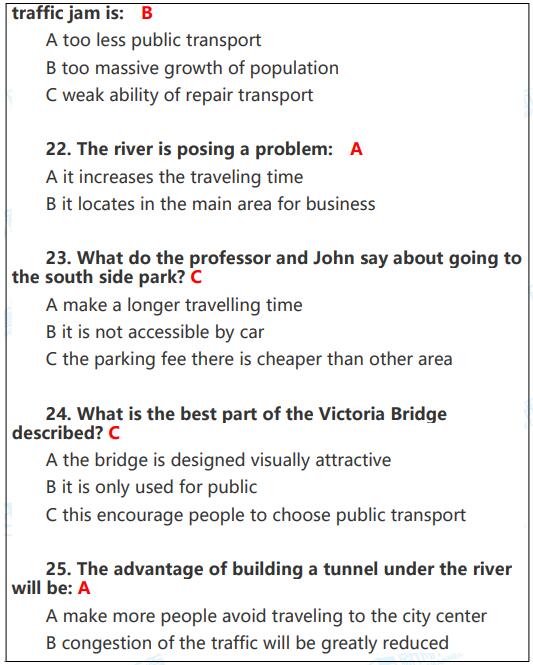 traffic jam is: B

A too less public transport

B too massive growth of population

C weak ability of repair transport

22. The river is posing a problem: A

A it increases the traveling time

B it locates in the main area for business

23. What do the professor and John say about going to the south side park? C

A make a longer travelling time

B it is not accessible by car

C the parking fee there is cheaper than other area

24. What is the best part of the Victoria Bridge described? C

A the bridge is designed visually attractive

B it is only used for public

C this encourage people to choose public transport

25. The advantage of building a tunnel under the river will be: A

A make more people avoid traveling to the city center

B congestion of the traffic will be greatly reduced